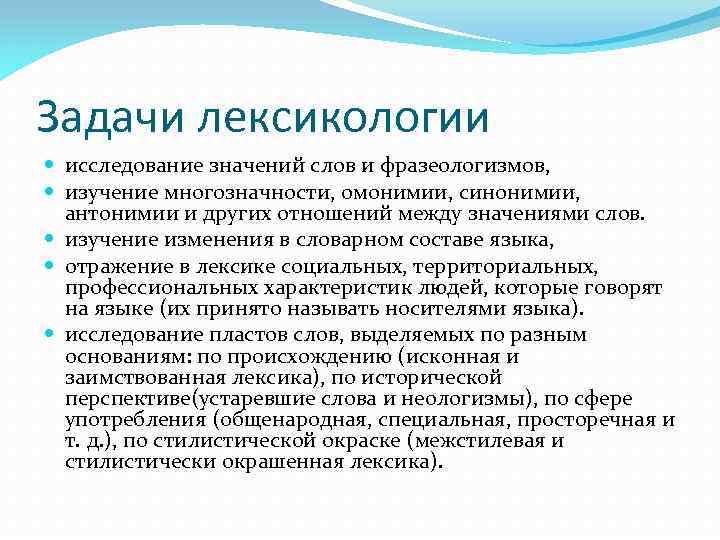 Задачи лексикологии

- исследование значений слов и фразеологизмов,
- изучение многозначности, омонимии, синонимии, антонимии и других отношений между значениями слов.
- изучение изменения в словарном составе языка,
- отражение в лексике социальных, территориальных, профессиональных характеристик людей, которые говорят на языке (их принято называть носителями языка).
- исследование пластов слов, выделяемых по разным основаниям: по происхождению (исконная и заимствованная лексика), по исторической перспективе(устаревшие слова и неологизмы), по сфере употребления (общенародная, специальная, просторечная и т. д.), по стилистической окраске (межстилевая и стилистически окрашенная лексика).